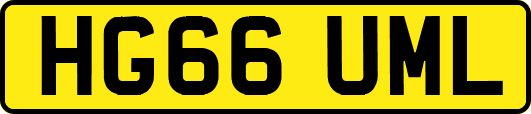 HG66 UML